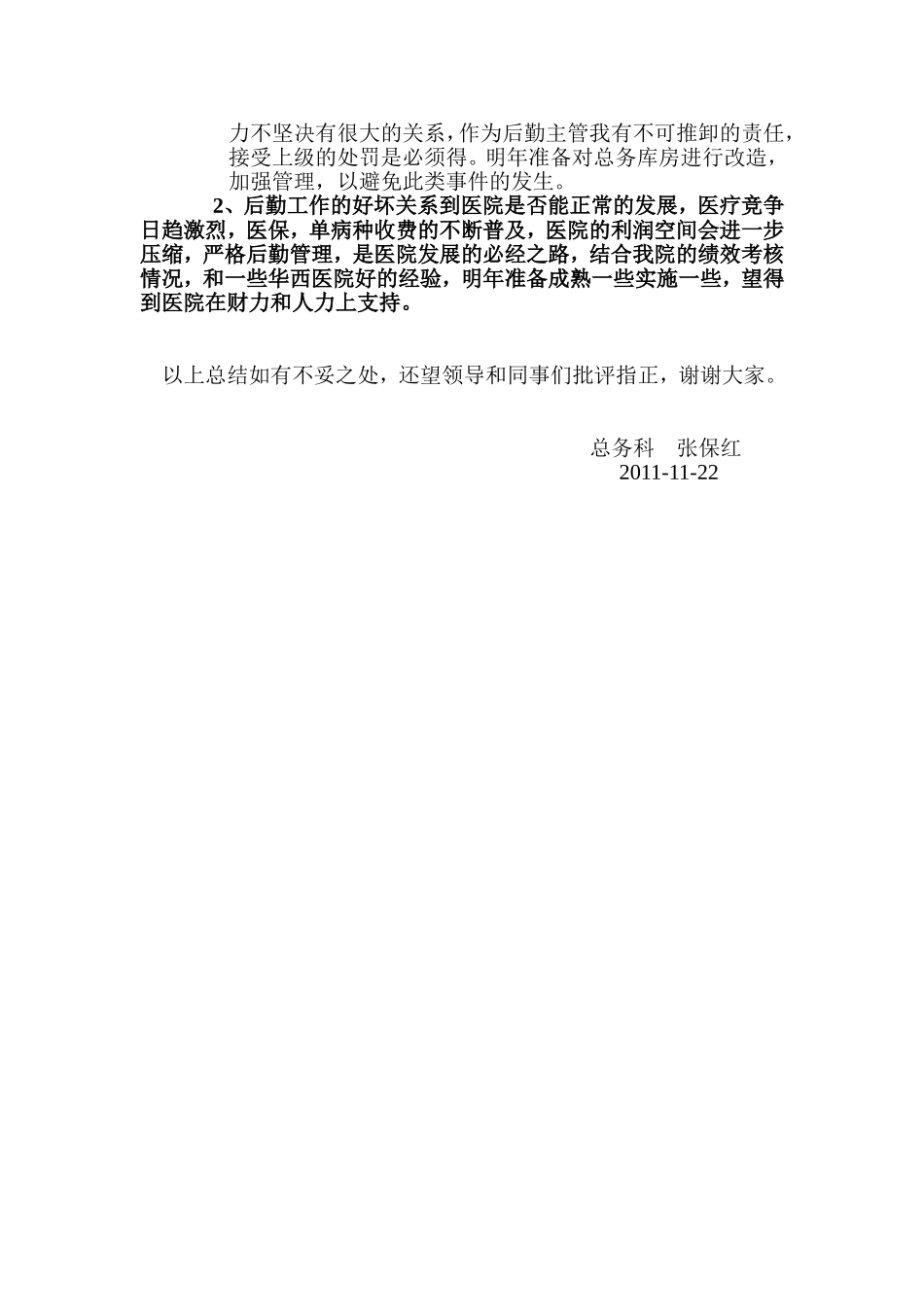 力不坚决有很大的关系，作为后勤主管我有不可推卸的责任，接受上级的处罚是必须得。明年准备对总务库房进行改造，加强管理，以避免此类事件的发生。

2、后勤工作的好坏关系到医院是否能正常的发展，医疗竞争日趋激烈，医保，单病种收费的不断普及，医院的利润空间会进一步压缩，严格后勤管理，是医院发展的必经之路，结合我院的绩效考核情况，和一些华西医院好的经验，明年准备成熟一些实施一些，望得到医院在财力和人力上支持。

以上总结如有不妥之处，还望领导和同事们批评指正，谢谢大家。

总务科　张保红
2011-11-22